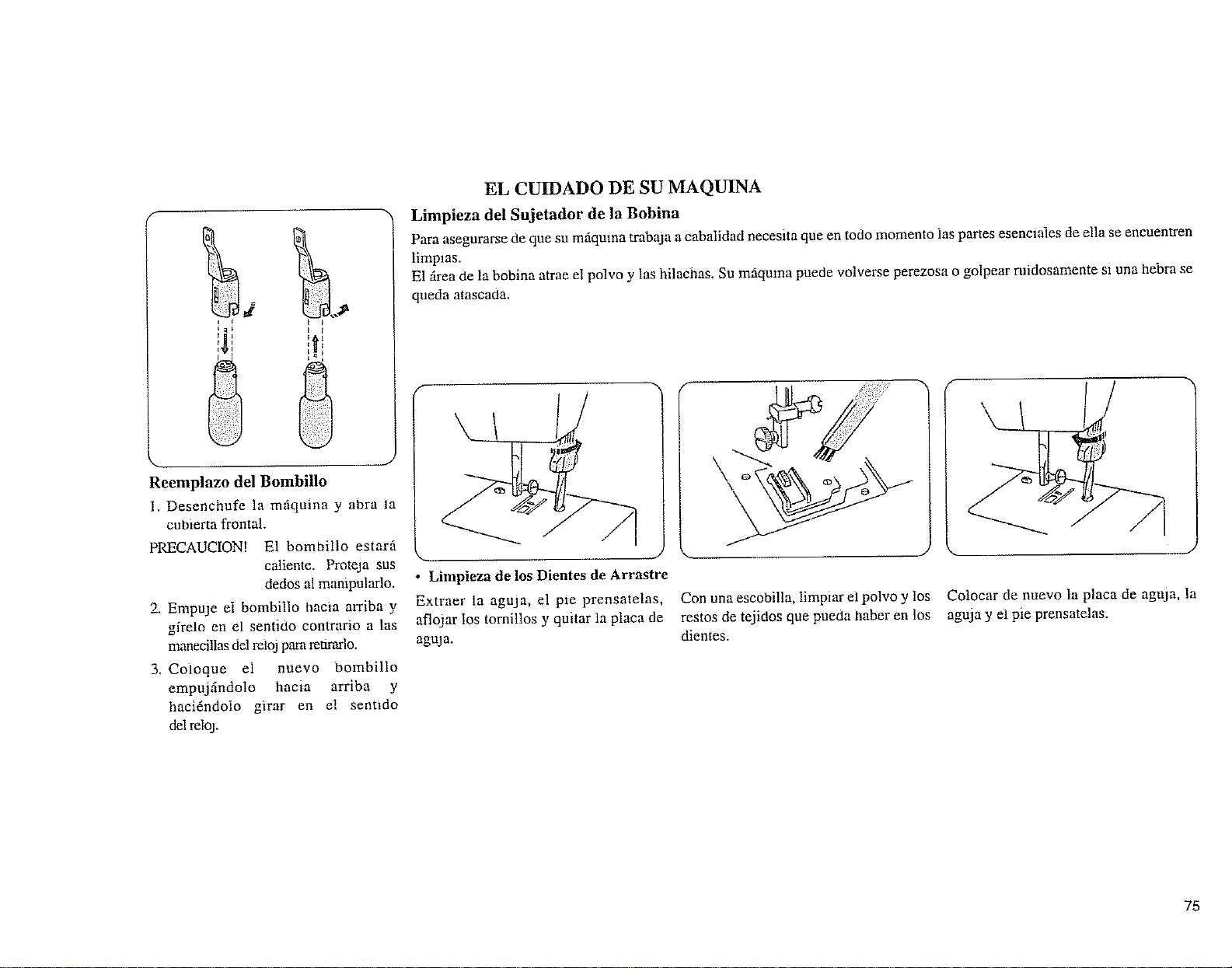 EL CUIDADO DE SU MAQUINA

Limpieza del Sujetador de la Bobina

Para asegurarse de que su máquina trabaja a cabalidad necesita que en todo momento las partes esenciales de ella se encuentren limpias.
El área de la bobina atrae el polvo y las hilachas. Su máquina puede volverse perezosa o golpear ruidosamente si una hebra se queda atascada.

Reemplazo del Bombillo

1. Desenchufe la máquina y abra la cubierta frontal.

PRECAUCION! El bombillo estará caliente. Proteja sus dedos al manipularlo.

2. Empuje el bombillo hacia arriba y gírelo en el sentido contrario a las manecillas del reloj para retirarlo.

3. Coloque el nuevo bombillo empujándolo hacia arriba y haciéndolo girar en el sentido del reloj.

• Limpieza de los Dientes de Arrastre

Extraer la aguja, el pie prensatelas, aflojar los tornillos y quitar la placa de aguja.

Con una escobilla, limpiar el polvo y los restos de tejidos que pueda haber en los dientes.

Colocar de nuevo la placa de aguja, la aguja y el pie prensatelas.

75